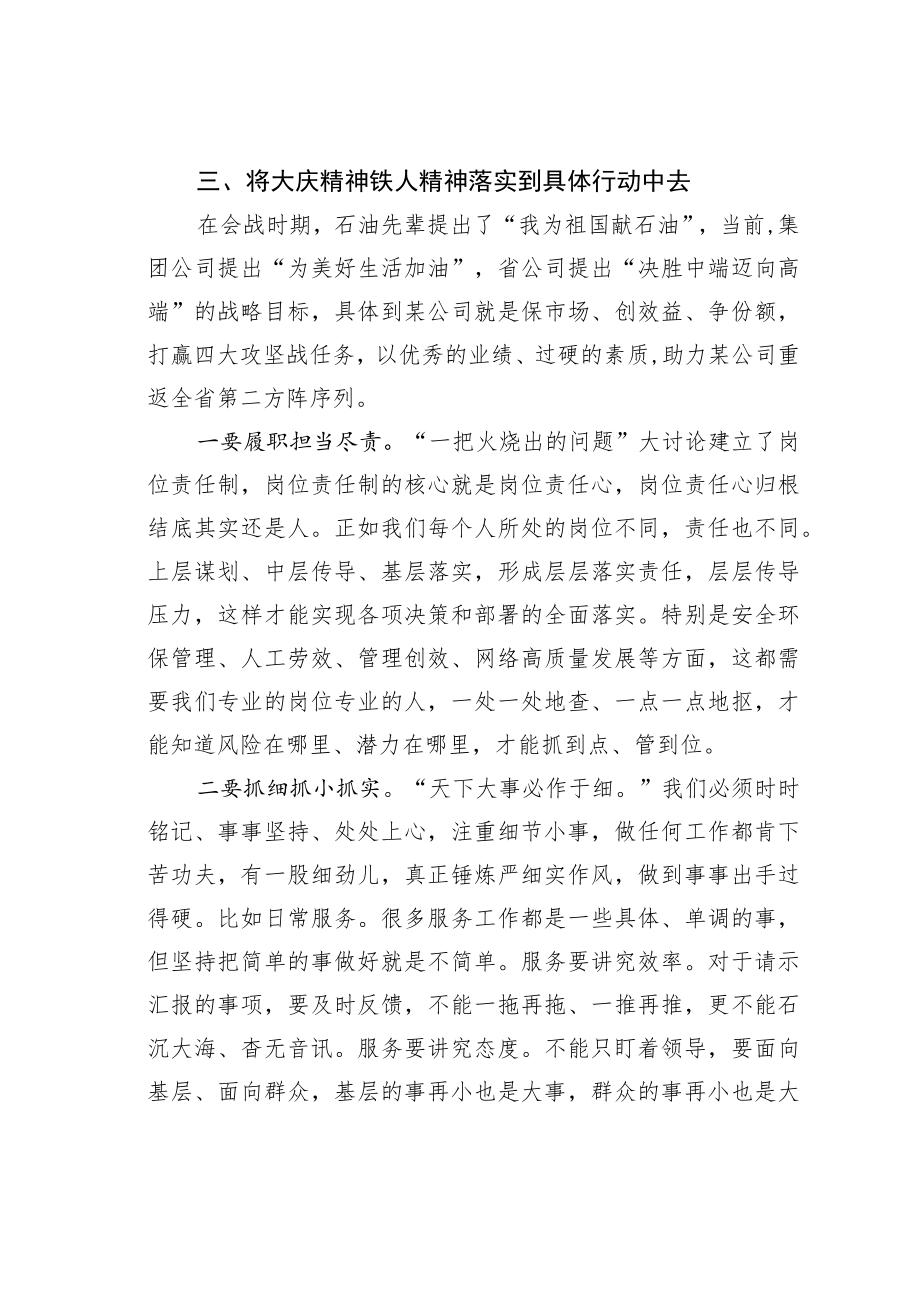 三、将大庆精神铁人精神落实到具体行动中去

在会战时期，石油先辈提出了“我为祖国献石油”，当前,集团公司提出“为美好生活加油”，省公司提出“决胜中端迈向高端”的战略目标，具体到某公司就是保市场、创效益、争份额，打赢四大攻坚战任务，以优秀的业绩、过硬的素质,助力某公司重返全省第二方阵序列。

一要履职担当尽责。“一把火烧出的问题”大讨论建立了岗位责任制，岗位责任制的核心就是岗位责任心，岗位责任心归根结底其实还是人。正如我们每个人所处的岗位不同，责任也不同。上层谋划、中层传导、基层落实，形成层层落实责任，层层传导压力，这样才能实现各项决策和部署的全面落实。特别是安全环保管理、人工劳效、管理创效、网络高质量发展等方面，这都需要我们专业的岗位专业的人，一处一处地查、一点一点地抠，才能知道风险在哪里、潜力在哪里，才能抓到点、管到位。

二要抓细抓小抓实。“天下大事必作于细。”我们必须时时铭记、事事坚持、处处上心，注重细节小事，做任何工作都肯下苦功夫，有一股细劲儿，真正锤炼严细实作风，做到事事出手过得硬。比如日常服务。很多服务工作都是一些具体、单调的事，但坚持把简单的事做好就是不简单。服务要讲究效率。对于请示汇报的事项，要及时反馈，不能一拖再拖、一推再推，更不能石沉大海、杳无音讯。服务要讲究态度。不能只盯着领导，要面向基层、面向群众，基层的事再小也是大事，群众的事再小也是大